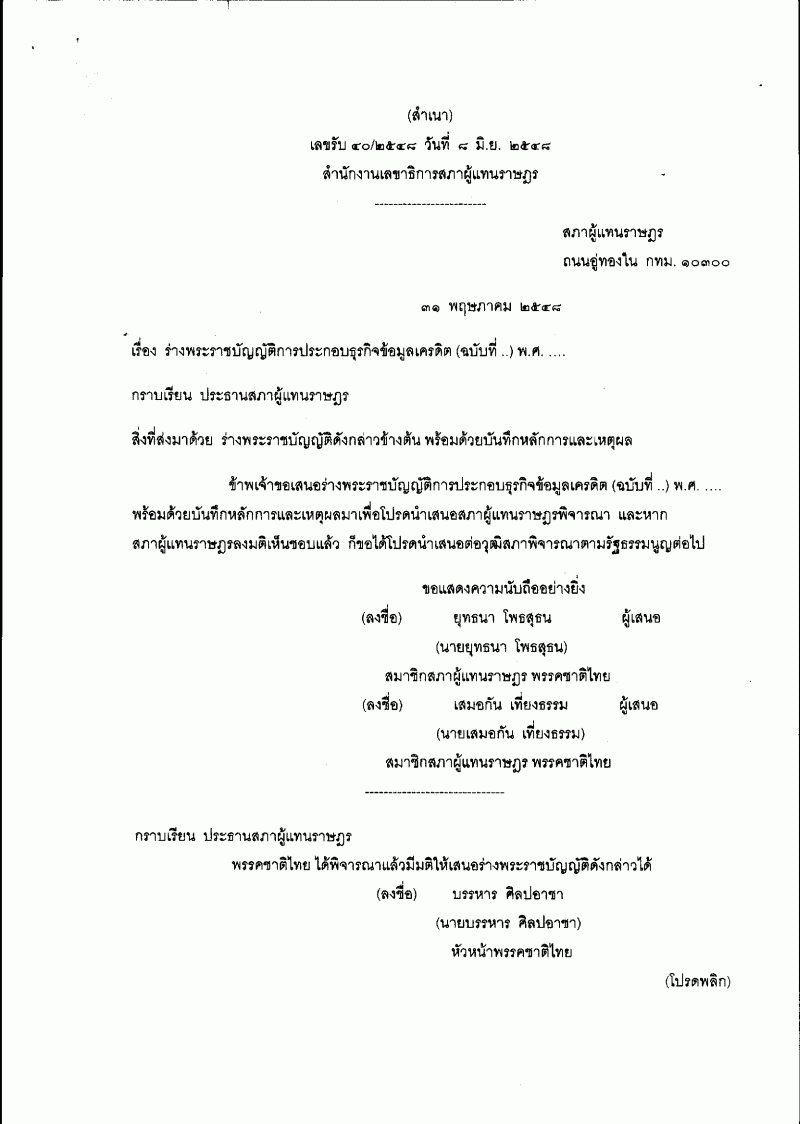 (สำเนา)
เลขรับ ๔๐/๒๕๔๘ วันที่ ๘ มิ.ย. ๒๕๔๘
สำนักงานเลขาธิการสภาผู้แทนราษฎร

------------------------

สภาผู้แทนราษฎร
ถนนอู่ทองใน กทม. ๑๐๓๐๐

๓๑ พฤษภาคม ๒๕๔๘

เรื่อง ร่างพระราชบัญญัติการประกอบธุรกิจข้อมูลเครดิต (ฉบับที่ ..) พ.ศ. ....

กราบเรียน ประธานสภาผู้แทนราษฎร

สิ่งที่ส่งมาด้วย ร่างพระราชบัญญัติดังกล่าวข้างต้น พร้อมด้วยบันทึกหลักการและเหตุผล

ข้าพเจ้าขอเสนอร่างพระราชบัญญัติการประกอบธุรกิจข้อมูลเครดิต (ฉบับที่ ..) พ.ศ. .... พร้อมด้วยบันทึกหลักการและเหตุผลมาเพื่อโปรดนำเสนอสภาผู้แทนราษฎรพิจารณา และหากสภาผู้แทนราษฎรลงมติเห็นชอบแล้ว ก็ขอได้โปรดนำเสนอต่อวุฒิสภาพิจารณาตามรัฐธรรมนูญต่อไป

ขอแสดงความนับถืออย่างยิ่ง
(ลงชื่อ) ยุทธนา โพธสุธน ผู้เสนอ
(นายยุทธนา โพธสุธน)
สมาชิกสภาผู้แทนราษฎร พรรคชาติไทย
(ลงชื่อ) เสมอกัน เที่ยงธรรม ผู้เสนอ
(นายเสมอกัน เที่ยงธรรม)
สมาชิกสภาผู้แทนราษฎร พรรคชาติไทย

------------------------------

กราบเรียน ประธานสภาผู้แทนราษฎร
พรรคชาติไทย ได้พิจารณาแล้วมีมติให้เสนอร่างพระราชบัญญัติดังกล่าวได้
(ลงชื่อ) บรรหาร ศิลปอาชา
(นายบรรหาร ศิลปอาชา)
หัวหน้าพรรคชาติไทย

(โปรดพลิก)